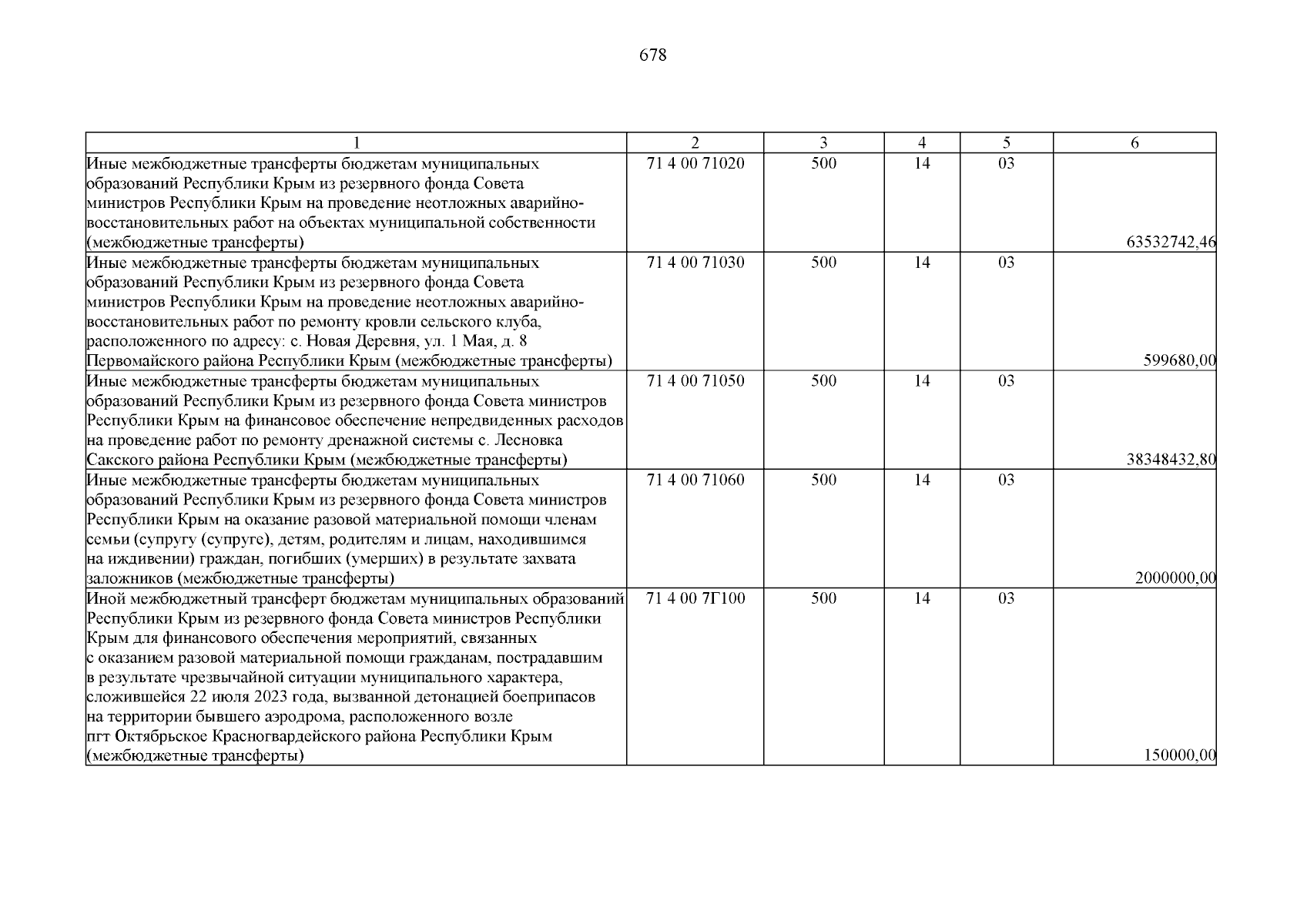 678

| 1 | 2 | 3 | 4 | 5 | 6 |
|---|---|---|---|---|---|
| Иные межбюджетные трансферты бюджетам муниципальных образований Республики Крым из резервного фонда Совета министров Республики Крым на проведение неотложных аварийно-восстановительных работ на объектах муниципальной собственности (межбюджетные трансферты) | 71 4 00 71020 | 500 | 14 | 03 | 63532742,46 |
| Иные межбюджетные трансферты бюджетам муниципальных образований Республики Крым из резервного фонда Совета министров Республики Крым на проведение неотложных аварийно-восстановительных работ по ремонту кровли сельского клуба, расположенного по адресу: с. Новая Деревня, ул. 1 Мая, д. 8 Первомайского района Республики Крым (межбюджетные трансферты) | 71 4 00 71030 | 500 | 14 | 03 | 599680,00 |
| Иные межбюджетные трансферты бюджетам муниципальных образований Республики Крым из резервного фонда Совета министров Республики Крым на финансовое обеспечение непредвиденных расходов на проведение работ по ремонту дренажной системы с. Лесновка Сакского района Республики Крым (межбюджетные трансферты) | 71 4 00 71050 | 500 | 14 | 03 | 38348432,80 |
| Иные межбюджетные трансферты бюджетам муниципальных образований Республики Крым из резервного фонда Совета министров Республики Крым на оказание разовой материальной помощи членам семьи (супругу (супруге), детям, родителям и лицам, находившимся на иждивении) граждан, погибших (умерших) в результате захвата заложников (межбюджетные трансферты) | 71 4 00 71060 | 500 | 14 | 03 | 2000000,00 |
| Иной межбюджетный трансферт бюджетам муниципальных образований Республики Крым из резервного фонда Совета министров Республики Крым для финансового обеспечения мероприятий, связанных с оказанием разовой материальной помощи гражданам, пострадавшим в результате чрезвычайной ситуации муниципального характера, сложившейся 22 июля 2023 года, вызванной детонацией боеприпасов на территории бывшего аэродрома, расположенного возле пгт Октябрьское Красногвардейского района Республики Крым (межбюджетные трансферты) | 71 4 00 7Г100 | 500 | 14 | 03 | 150000,00 |